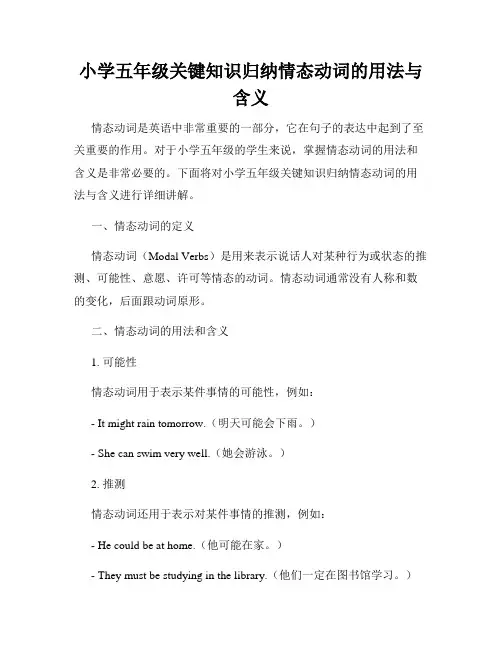 小学五年级关键知识归纳情态动词的用法与含义

情态动词是英语中非常重要的一部分，它在句子的表达中起到了至关重要的作用。对于小学五年级的学生来说，掌握情态动词的用法和含义是非常必要的。下面将对小学五年级关键知识归纳情态动词的用法与含义进行详细讲解。

一、情态动词的定义

情态动词（Modal Verbs）是用来表示说话人对某种行为或状态的推测、可能性、意愿、许可等情态的动词。情态动词通常没有人称和数的变化，后面跟动词原形。

二、情态动词的用法和含义

1. 可能性

情态动词用于表示某件事情的可能性，例如：

- It might rain tomorrow.（明天可能会下雨。）

- She can swim very well.（她会游泳。）

2. 推测

情态动词还用于表示对某件事情的推测，例如：

- He could be at home.（他可能在家。）

- They must be studying in the library.（他们一定在图书馆学习。）